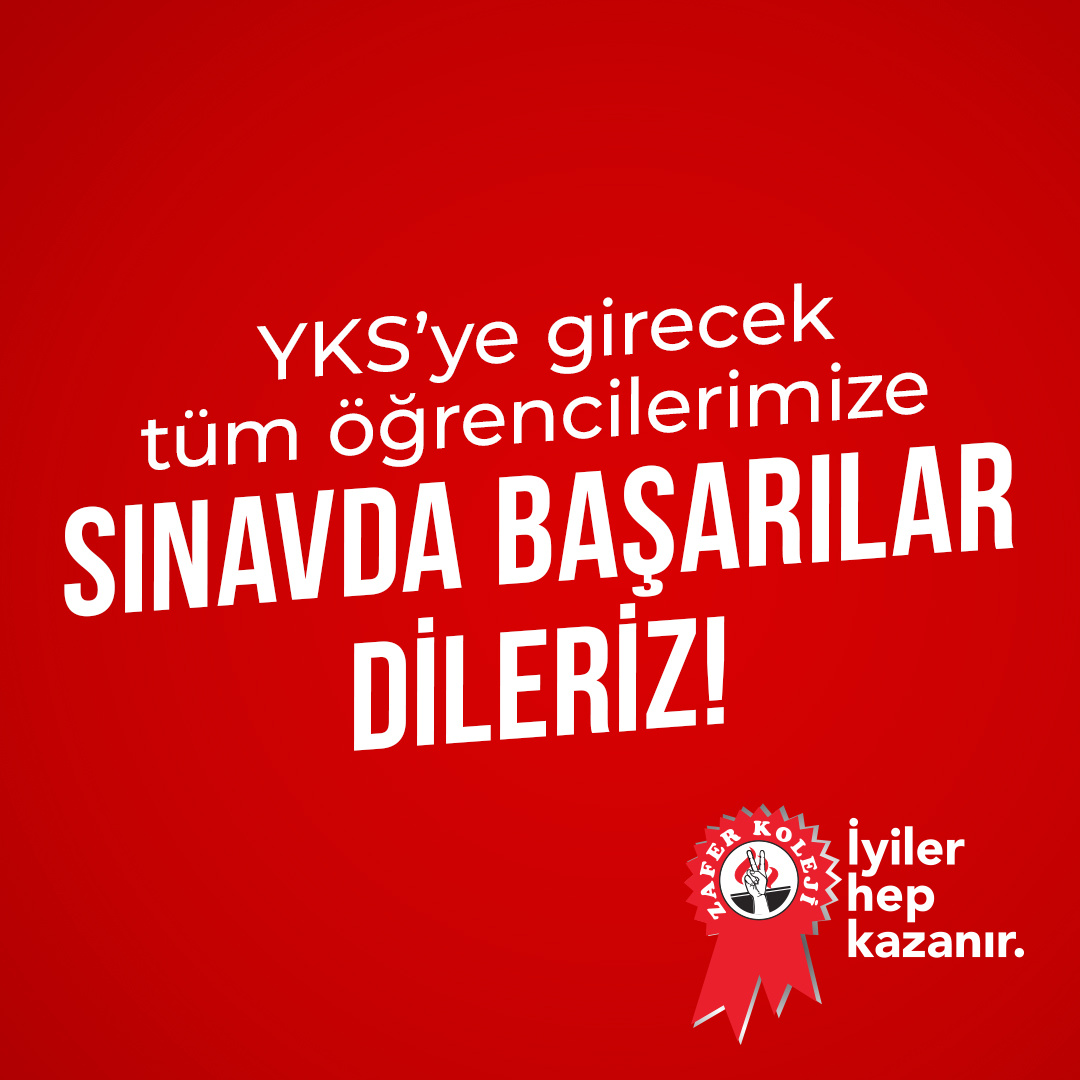 YKS'ye girecek tüm öğrencilerimize
SINAVDA BAŞARILAR DİLERİZ!

ZAFER KOLEJİ

İyiler hep kazanır.